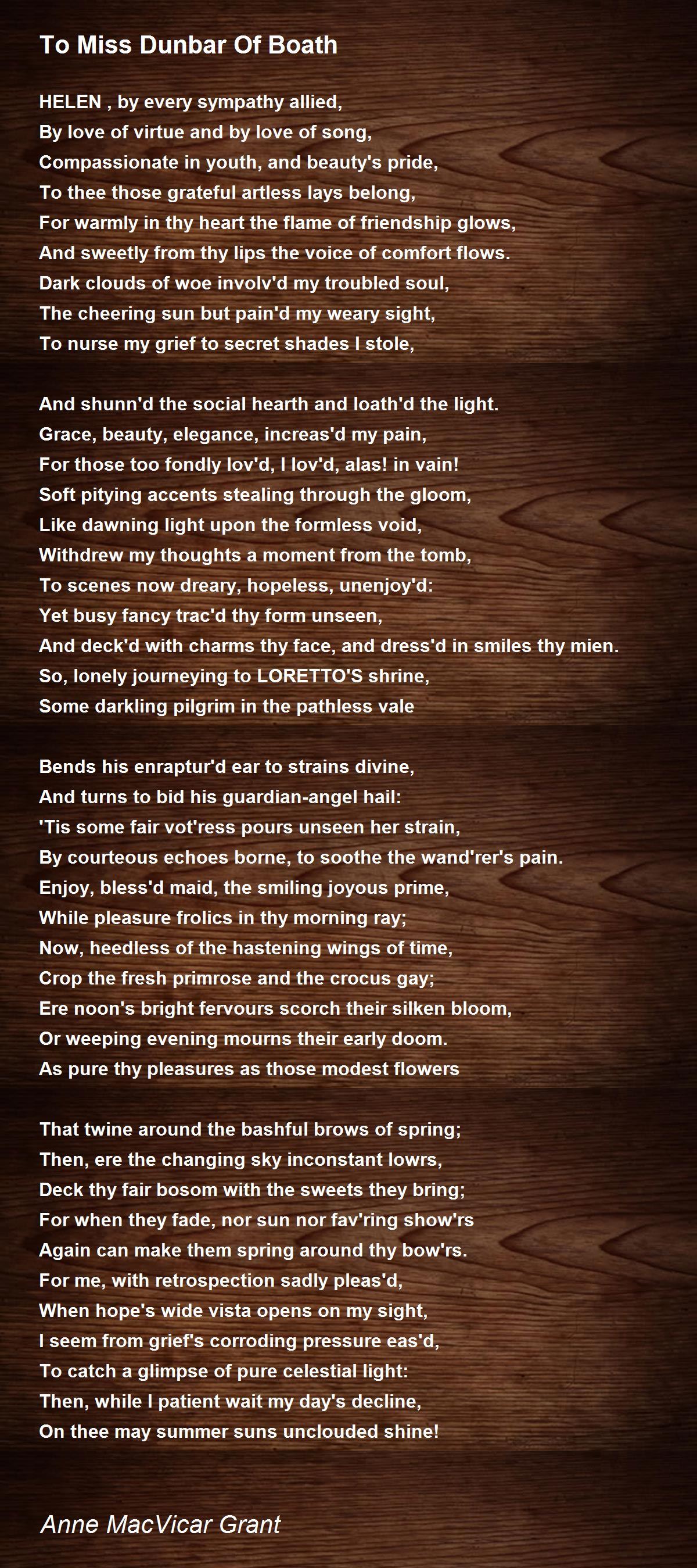 To Miss Dunbar Of Boath

HELEN , by every sympathy allied,
By love of virtue and by love of song,
Compassionate in youth, and beauty's pride,
To thee those grateful artless lays belong,
For warmly in thy heart the flame of friendship glows,
And sweetly from thy lips the voice of comfort flows.
Dark clouds of woe involv'd my troubled soul,
The cheering sun but pain'd my weary sight,
To nurse my grief to secret shades I stole,

And shunn'd the social hearth and loath'd the light.
Grace, beauty, elegance, increas'd my pain,
For those too fondly lov'd, I lov'd, alas! in vain!
Soft pitying accents stealing through the gloom,
Like dawning light upon the formless void,
Withdrew my thoughts a moment from the tomb,
To scenes now dreary, hopeless, unenjoy'd:
Yet busy fancy trac'd thy form unseen,
And deck'd with charms thy face, and dress'd in smiles thy mien.
So, lonely journeying to LORETTO'S shrine,
Some darkling pilgrim in the pathless vale

Bends his enraptur'd ear to strains divine,
And turns to bid his guardian-angel hail:
'Tis some fair vot'ress pours unseen her strain,
By courteous echoes borne, to soothe the wand'rer's pain.
Enjoy, bless'd maid, the smiling joyous prime,
While pleasure frolics in thy morning ray;
Now, heedless of the hastening wings of time,
Crop the fresh primrose and the crocus gay;
Ere noon's bright fervours scorch their silken bloom,
Or weeping evening mourns their early doom.
As pure thy pleasures as those modest flowers

That twine around the bashful brows of spring;
Then, ere the changing sky inconstant lowrs,
Deck thy fair bosom with the sweets they bring;
For when they fade, nor sun nor fav'ring show'rs
Again can make them spring around thy bow'rs.
For me, with retrospection sadly pleas'd,
When hope's wide vista opens on my sight,
I seem from grief's corroding pressure eas'd,
To catch a glimpse of pure celestial light:
Then, while I patient wait my day's decline,
On thee may summer suns unclouded shine!

Anne MacVicar Grant